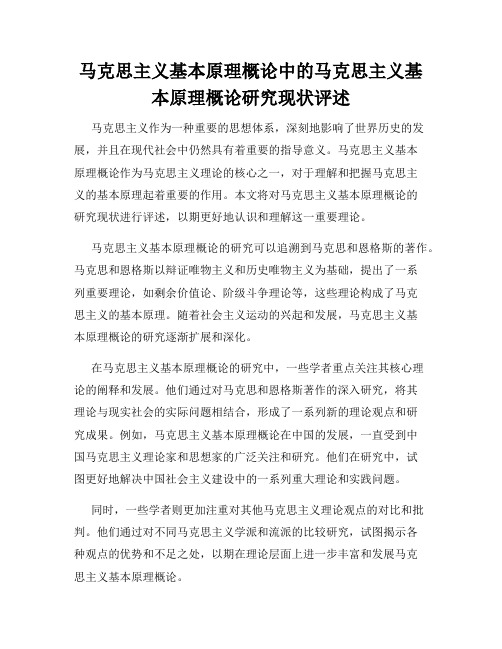 马克思主义基本原理概论中的马克思主义基本原理概论研究现状评述

马克思主义作为一种重要的思想体系，深刻地影响了世界历史的发展，并且在现代社会中仍然具有着重要的指导意义。马克思主义基本原理概论作为马克思主义理论的核心之一，对于理解和把握马克思主义的基本原理起着重要的作用。本文将对马克思主义基本原理概论的研究现状进行评述，以期更好地认识和理解这一重要理论。

马克思主义基本原理概论的研究可以追溯到马克思和恩格斯的著作。马克思和恩格斯以辩证唯物主义和历史唯物主义为基础，提出了一系列重要理论，如剩余价值论、阶级斗争理论等，这些理论构成了马克思主义的基本原理。随着社会主义运动的兴起和发展，马克思主义基本原理概论的研究逐渐扩展和深化。

在马克思主义基本原理概论的研究中，一些学者重点关注其核心理论的阐释和发展。他们通过对马克思和恩格斯著作的深入研究，将其理论与现实社会的实际问题相结合，形成了一系列新的理论观点和研究成果。例如，马克思主义基本原理概论在中国的发展，一直受到中国马克思主义理论家和思想家的广泛关注和研究。他们在研究中，试图更好地解决中国社会主义建设中的一系列重大理论和实践问题。

同时，一些学者则更加注重对其他马克思主义理论观点的对比和批判。他们通过对不同马克思主义学派和流派的比较研究，试图揭示各种观点的优势和不足之处，以期在理论层面上进一步丰富和发展马克思主义基本原理概论。